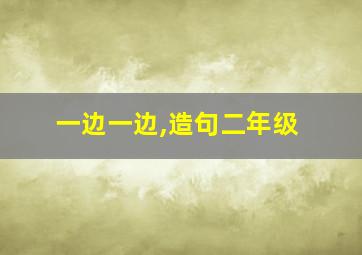 一边一边,造句二年级